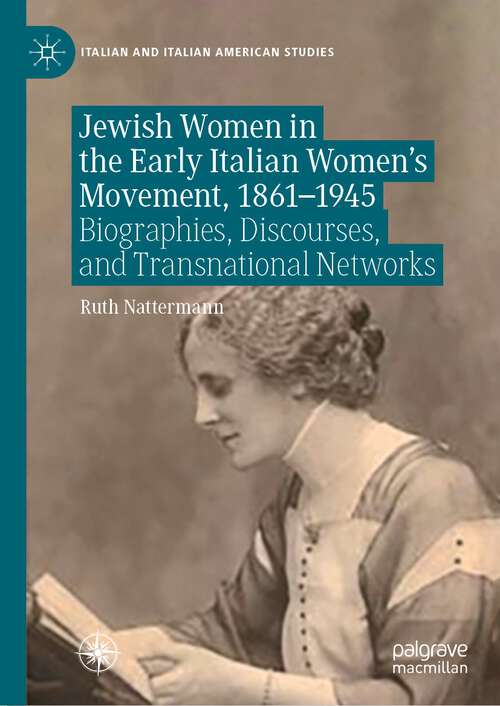 ITALIAN AND ITALIAN AMERICAN STUDIES

Jewish Women in the Early Italian Women's Movement, 1861–1945
Biographies, Discourses, and Transnational Networks

Ruth Nattermann

palgrave macmillan